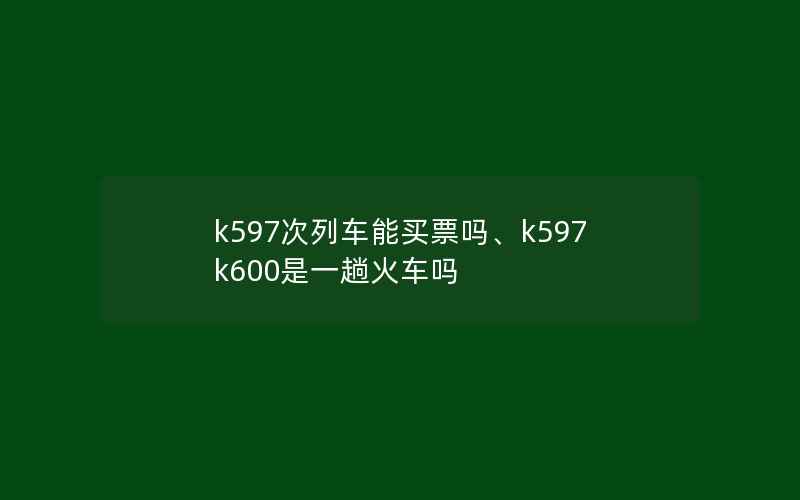 k597次列车能买票吗、k597 k600是一趟火车吗